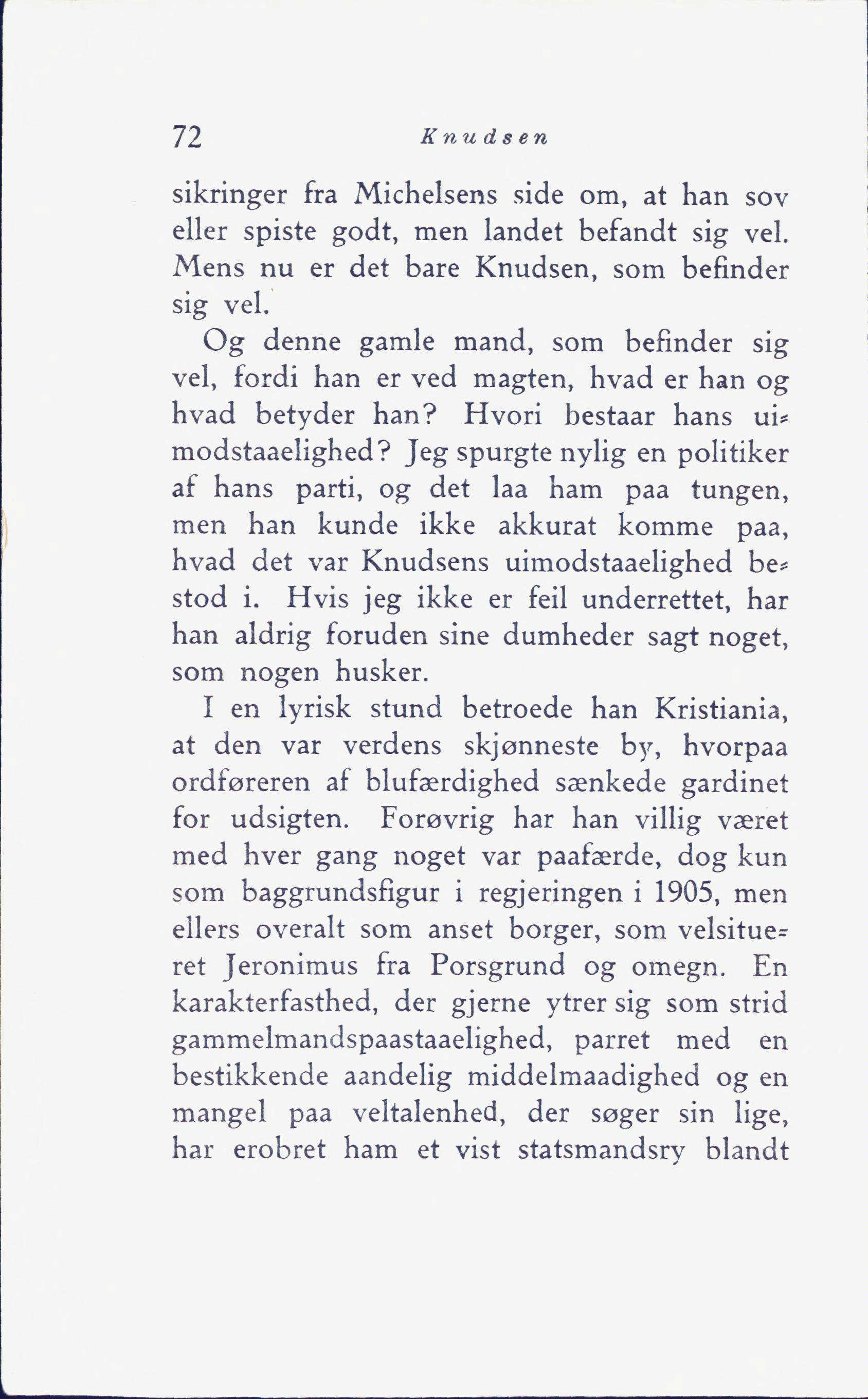 72 Knudsen

sikringer fra Michelsens side om, at han sov eller spiste godt, men landet befandt sig vel. Mens nu er det bare Knudsen, som befinder sig vel.

Og denne gamle mand, som befinder sig vel, fordi han er ved magten, hvad er han og hvad betyder han? Hvori bestaar hans uimodstaaelighed? Jeg spurgte nylig en politiker af hans parti, og det laa ham paa tungen, men han kunde ikke akkurat komme paa, hvad det var Knudsens uimodstaaelighed bestod i. Hvis jeg ikke er feil underrettet, har han aldrig foruden sine dumheder sagt noget, som nogen husker.

I en lyrisk stund betroede han Kristiania, at den var verdens skjønneste by, hvorpaa ordføreren af blufærdighed sænkede gardinet for udsigten. Forøvrig har han villig været med hver gang noget var paafærde, dog kun som baggrundsfigur i regjeringen i 1905, men ellers overalt som anset borger, som velsitueret Jeronimus fra Porsgrund og omegn. En karakterfasthed, der gjerne ytrer sig som strid gammelmandspaastaaelighed, parret med en bestikkende aandelig middelmaadighed og en mangel paa veltalenhed, der søger sin lige, har erobret ham et vist statsmandsry blandt